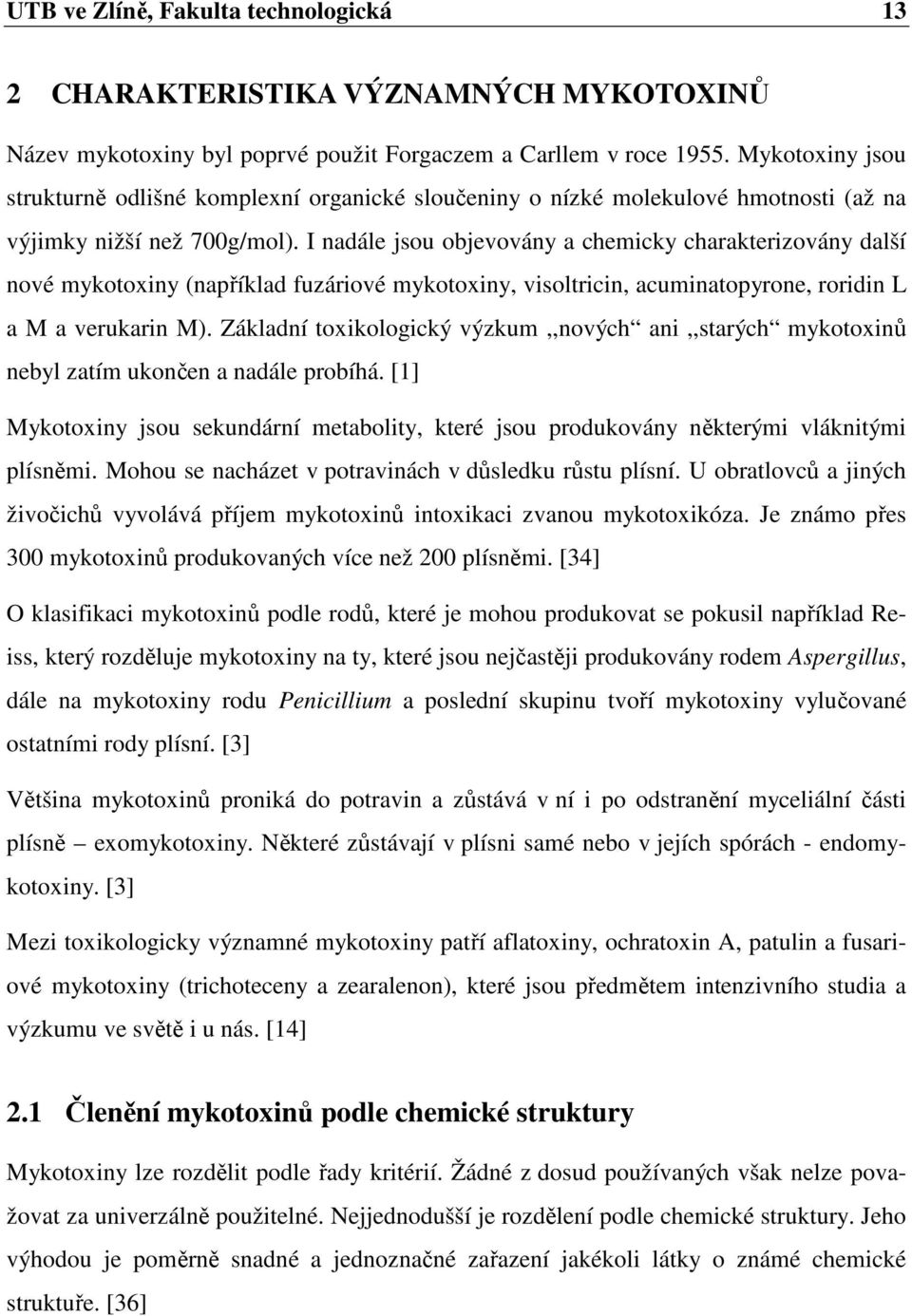 UTB ve Zlíně, Fakulta technologická 13

2 CHARAKTERISTIKA VÝZNAMNÝCH MYKOTOXINŮ

Název mykotoxiny byl poprvé použit Forgaczem a Carllem v roce 1955. Mykotoxiny jsou strukturně odlišné komplexní organické sloučeniny o nízké molekulové hmotnosti (až na výjimky nižší než 700g/mol). I nadále jsou objevovány a chemicky charakterizovány další nové mykotoxiny (například fuzáriové mykotoxiny, visoltricin, acuminatopyrone, roridin L a M a verukarin M). Základní toxikologický výzkum „nových“ ani „starých“ mykotoxinů nebyl zatím ukončen a nadále probíhá. [1]

Mykotoxiny jsou sekundární metabolity, které jsou produkovány některými vláknitými plísněmi. Mohou se nacházet v potravinách v důsledku růstu plísní. U obratlovců a jiných živočichů vyvolává příjem mykotoxinů intoxikaci zvanou mykotoxikóza. Je známo přes 300 mykotoxinů produkovaných více než 200 plísněmi. [34]

O klasifikaci mykotoxinů podle rodů, které je mohou produkovat se pokusil například Reiss, který rozděluje mykotoxiny na ty, které jsou nejčastěji produkovány rodem Aspergillus, dále na mykotoxiny rodu Penicillium a poslední skupinu tvoří mykotoxiny vylučované ostatními rody plísní. [3]

Většina mykotoxinů proniká do potravin a zůstává v ní i po odstranění myceliální části plísně – exomykotoxiny. Některé zůstávají v plísni samé nebo v jejích spórách - endomykotoxiny. [3]

Mezi toxikologicky významné mykotoxiny patří aflatoxiny, ochratoxin A, patulin a fusariové mykotoxiny (trichoteceny a zearalenon), které jsou předmětem intenzivního studia a výzkumu ve světě i u nás. [14]

2.1 Členění mykotoxinů podle chemické struktury

Mykotoxiny lze rozdělit podle řady kritérií. Žádné z dosud používaných však nelze považovat za univerzálně použitelné. Nejjednodušší je rozdělení podle chemické struktury. Jeho výhodou je poměrně snadné a jednoznačné zařazení jakékoli látky o známé chemické struktuře. [36]